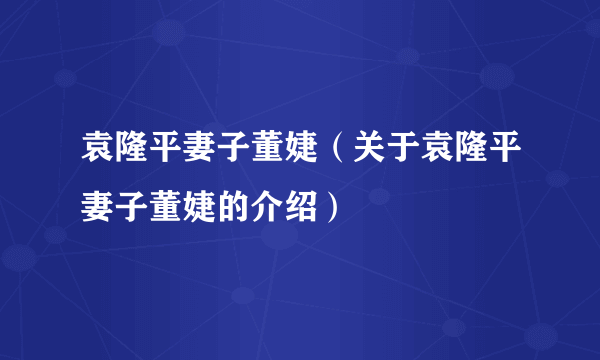 袁隆平妻子董婕（关于袁隆平妻子董婕的介绍）